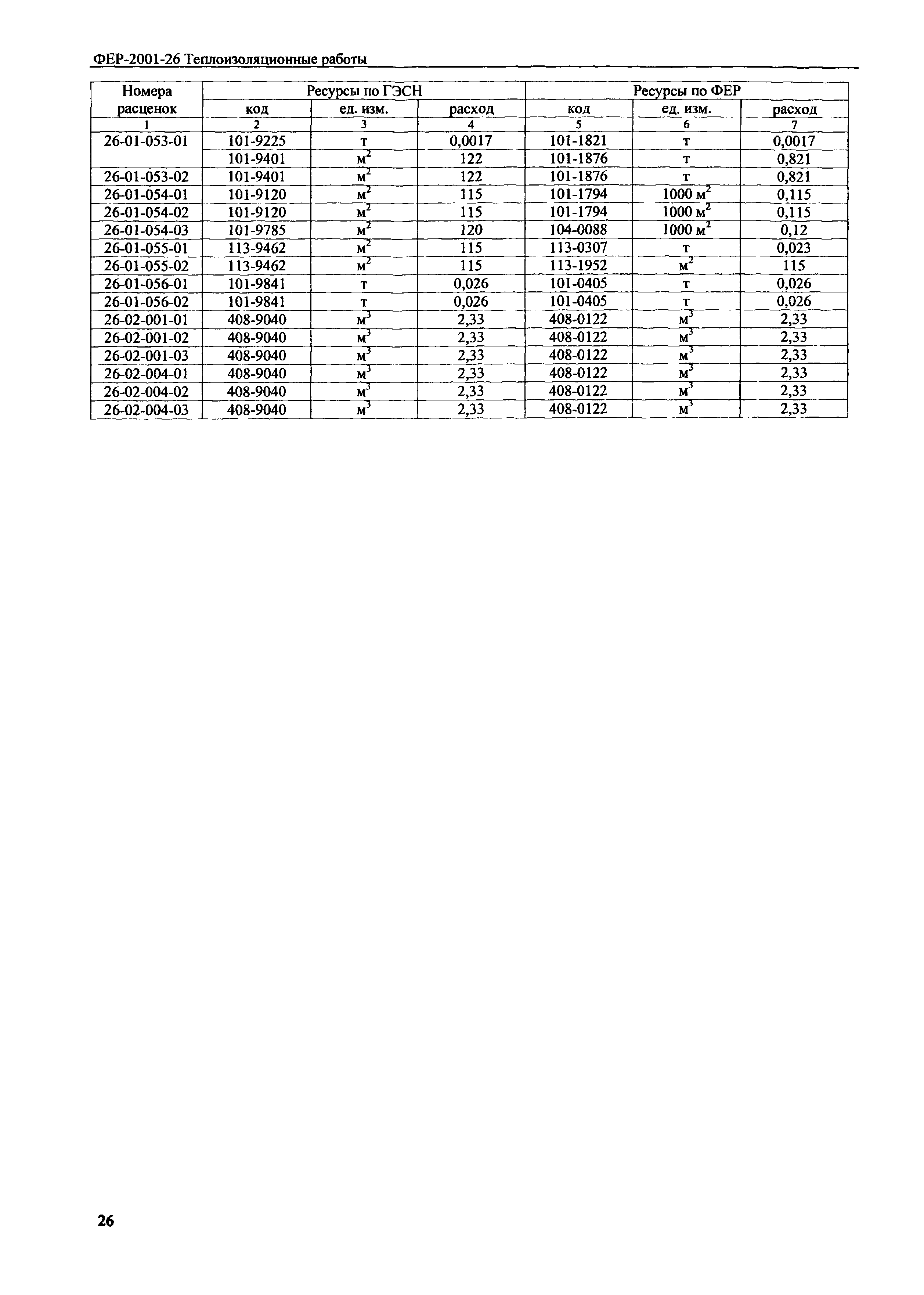 ФЕР-2001-26 Теплоизоляционные работы

| Номера расценок | Ресурсы по ГЭСН | | | Ресурсы по ФЕР | | |
|---|---|---|---|---|---|---|
| | код | ед. изм. | расход | код | ед. изм. | расход |
| 1 | 2 | 3 | 4 | 5 | 6 | 7 |
| 26-01-053-01 | 101-9225 | т | 0,0017 | 101-1821 | т | 0,0017 |
| | 101-9401 | $м^2$ | 122 | 101-1876 | т | 0,821 |
| 26-01-053-02 | 101-9401 | $м^2$ | 122 | 101-1876 | т | 0,821 |
| 26-01-054-01 | 101-9120 | $м^2$ | 115 | 101-1794 | 1000 $м^2$ | 0,115 |
| 26-01-054-02 | 101-9120 | $м^2$ | 115 | 101-1794 | 1000 $м^2$ | 0,115 |
| 26-01-054-03 | 101-9785 | $м^2$ | 120 | 104-0088 | 1000 $м^2$ | 0,12 |
| 26-01-055-01 | 113-9462 | $м^2$ | 115 | 113-0307 | т | 0,023 |
| 26-01-055-02 | 113-9462 | $м^2$ | 115 | 113-1952 | $м^2$ | 115 |
| 26-01-056-01 | 101-9841 | т | 0,026 | 101-0405 | т | 0,026 |
| 26-01-056-02 | 101-9841 | т | 0,026 | 101-0405 | т | 0,026 |
| 26-02-001-01 | 408-9040 | $м^3$ | 2,33 | 408-0122 | $м^3$ | 2,33 |
| 26-02-001-02 | 408-9040 | $м^3$ | 2,33 | 408-0122 | $м^3$ | 2,33 |
| 26-02-001-03 | 408-9040 | $м^3$ | 2,33 | 408-0122 | $м^3$ | 2,33 |
| 26-02-004-01 | 408-9040 | $м^3$ | 2,33 | 408-0122 | $м^3$ | 2,33 |
| 26-02-004-02 | 408-9040 | $м^3$ | 2,33 | 408-0122 | $м^3$ | 2,33 |
| 26-02-004-03 | 408-9040 | $м^3$ | 2,33 | 408-0122 | $м^3$ | 2,33 |

26